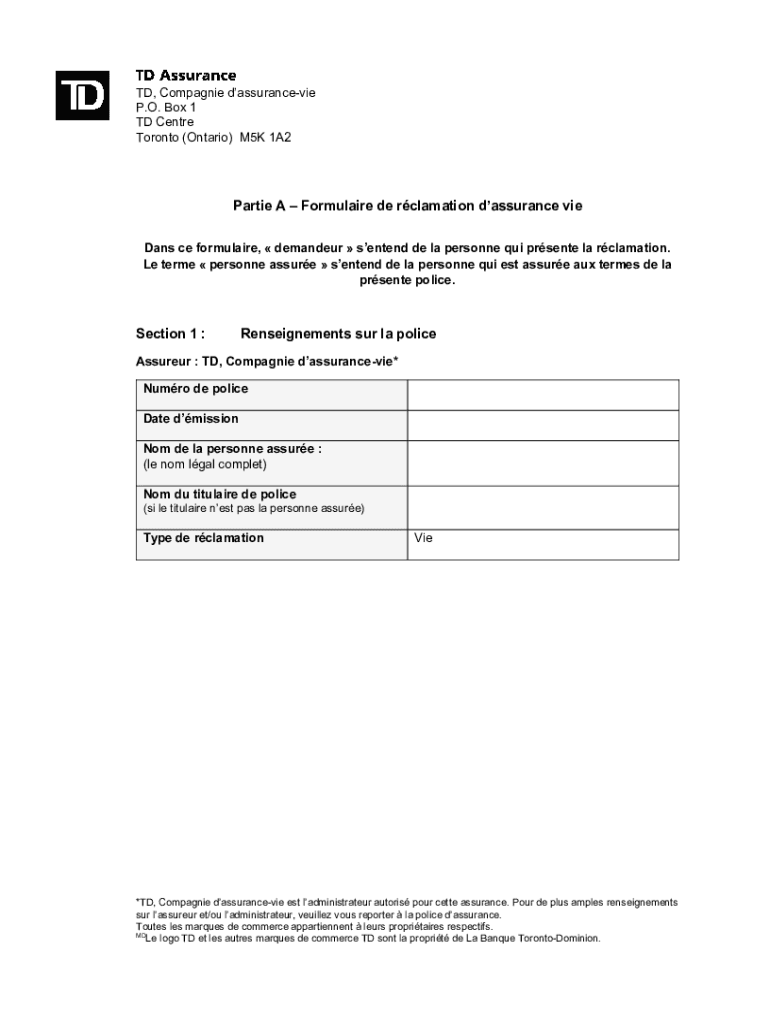 TD

TD Assurance
TD, Compagnie d'assurance-vie
P.O. Box 1
TD Centre
Toronto (Ontario) M5K 1A2

Partie A – Formulaire de réclamation d'assurance vie

Dans ce formulaire, « demandeur » s'entend de la personne qui présente la réclamation. Le terme « personne assurée » s'entend de la personne qui est assurée aux termes de la présente police.

Section 1 : Renseignements sur la police

Assureur : TD, Compagnie d'assurance-vie*

| Numéro de police | |
|---|---|
| Date d'émission | |
| Nom de la personne assurée : (le nom légal complet) | |
| Nom du titulaire de police (si le titulaire n'est pas la personne assurée) | |
| Type de réclamation | Vie |

*TD, Compagnie d'assurance-vie est l'administrateur autorisé pour cette assurance. Pour de plus amples renseignements sur l'assureur et/ou l'administrateur, veuillez vous reporter à la police d'assurance.
Toutes les marques de commerce appartiennent à leurs propriétaires respectifs.
$^{MD}$Le logo TD et les autres marques de commerce TD sont la propriété de La Banque Toronto-Dominion.